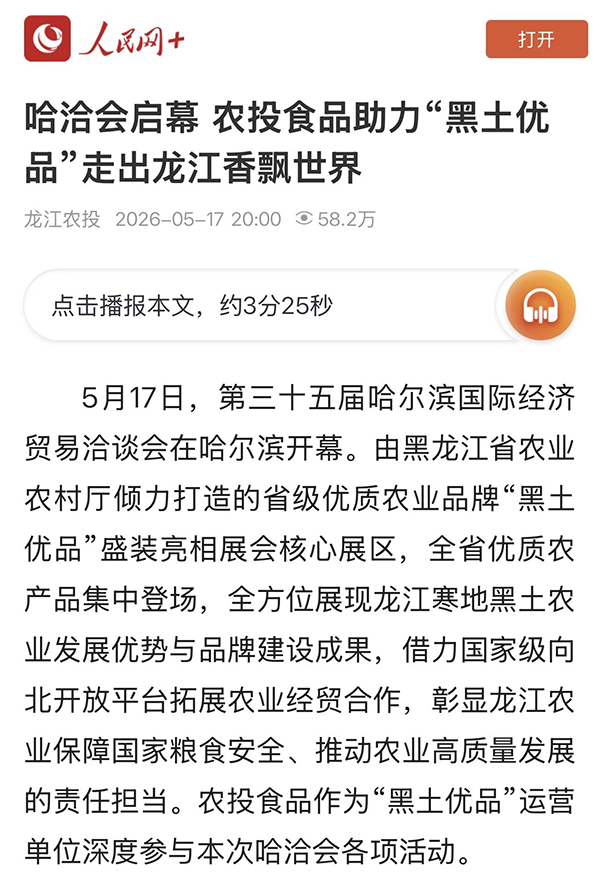 人民网+

打开

哈洽会启幕 农投食品助力“黑土优品”走出龙江香飘世界

龙江农投 2026-05-17 20:00 58.2万

点击播报本文，约3分25秒

5月17日，第三十五届哈尔滨国际经济贸易洽谈会在哈尔滨开幕。由黑龙江省农业农村厅倾力打造的省级优质农业品牌“黑土优品”盛装亮相展会核心展区，全省优质农产品集中登场，全方位展现龙江寒地黑土农业发展优势与品牌建设成果，借力国家级向北开放平台拓展农业经贸合作，彰显龙江农业保障国家粮食安全、推动农业高质量发展的责任担当。农投食品作为“黑土优品”运营单位深度参与本次哈洽会各项活动。